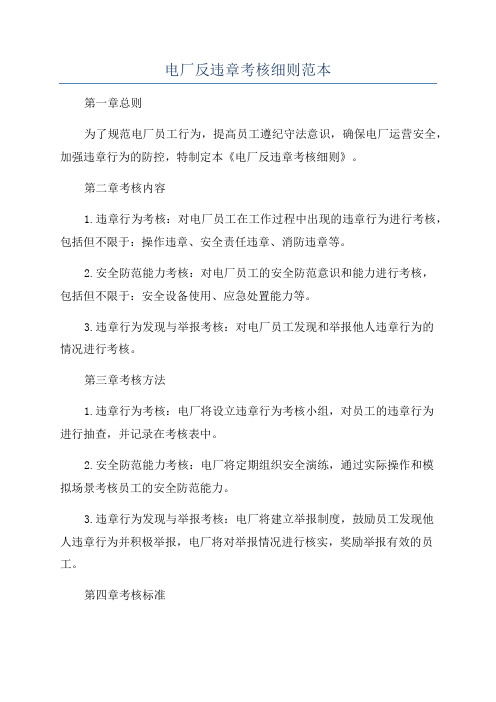 电厂反违章考核细则范本

第一章总则

为了规范电厂员工行为，提高员工遵纪守法意识，确保电厂运营安全，加强违章行为的防控，特制定本《电厂反违章考核细则》。

第二章考核内容

1.违章行为考核：对电厂员工在工作过程中出现的违章行为进行考核，包括但不限于：操作违章、安全责任违章、消防违章等。

2.安全防范能力考核：对电厂员工的安全防范意识和能力进行考核，包括但不限于：安全设备使用、应急处置能力等。

3.违章行为发现与举报考核：对电厂员工发现和举报他人违章行为的情况进行考核。

第三章考核方法

1.违章行为考核：电厂将设立违章行为考核小组，对员工的违章行为进行抽查，并记录在考核表中。

2.安全防范能力考核：电厂将定期组织安全演练，通过实际操作和模拟场景考核员工的安全防范能力。

3.违章行为发现与举报考核：电厂将建立举报制度，鼓励员工发现他人违章行为并积极举报，电厂将对举报情况进行核实，奖励举报有效的员工。

第四章考核标准